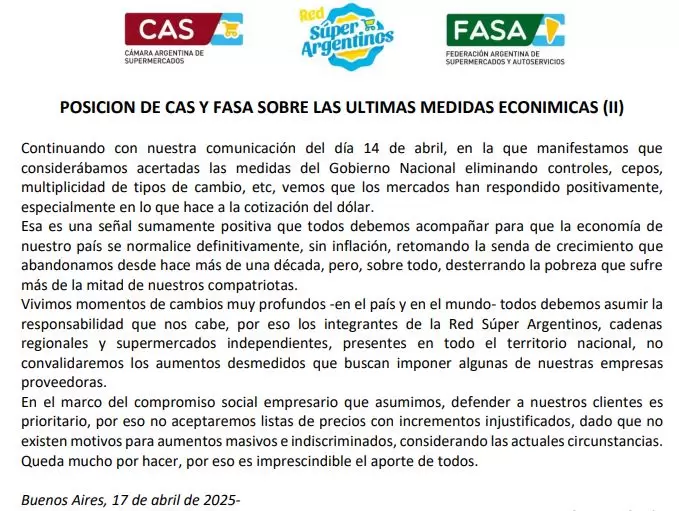 CAS
CÁMARA ARGENTINA DE SUPERMERCADOS

Red Súper Argentinos

FASA
FEDERACIÓN ARGENTINA DE SUPERMERCADOS Y AUTOSERVICIOS

POSICION DE CAS Y FASA SOBRE LAS ULTIMAS MEDIDAS ECONIMICAS (II)

Continuando con nuestra comunicación del día 14 de abril, en la que manifestamos que considerábamos acertadas las medidas del Gobierno Nacional eliminando controles, cepos, multiplicidad de tipos de cambio, etc, vemos que los mercados han respondido positivamente, especialmente en lo que hace a la cotización del dólar.
Esa es una señal sumamente positiva que todos debemos acompañar para que la economía de nuestro país se normalice definitivamente, sin inflación, retomando la senda de crecimiento que abandonamos desde hace más de una década, pero, sobre todo, desterrando la pobreza que sufre más de la mitad de nuestros compatriotas.
Vivimos momentos de cambios muy profundos -en el país y en el mundo- todos debemos asumir la responsabilidad que nos cabe, por eso los integrantes de la Red Súper Argentinos, cadenas regionales y supermercados independientes, presentes en todo el territorio nacional, no convalidaremos los aumentos desmedidos que buscan imponer algunas de nuestras empresas proveedoras.
En el marco del compromiso social empresario que asumimos, defender a nuestros clientes es prioritario, por eso no aceptaremos listas de precios con incrementos injustificados, dado que no existen motivos para aumentos masivos e indiscriminados, considerando las actuales circunstancias.
Queda mucho por hacer, por eso es imprescindible el aporte de todos.

Buenos Aires, 17 de abril de 2025-